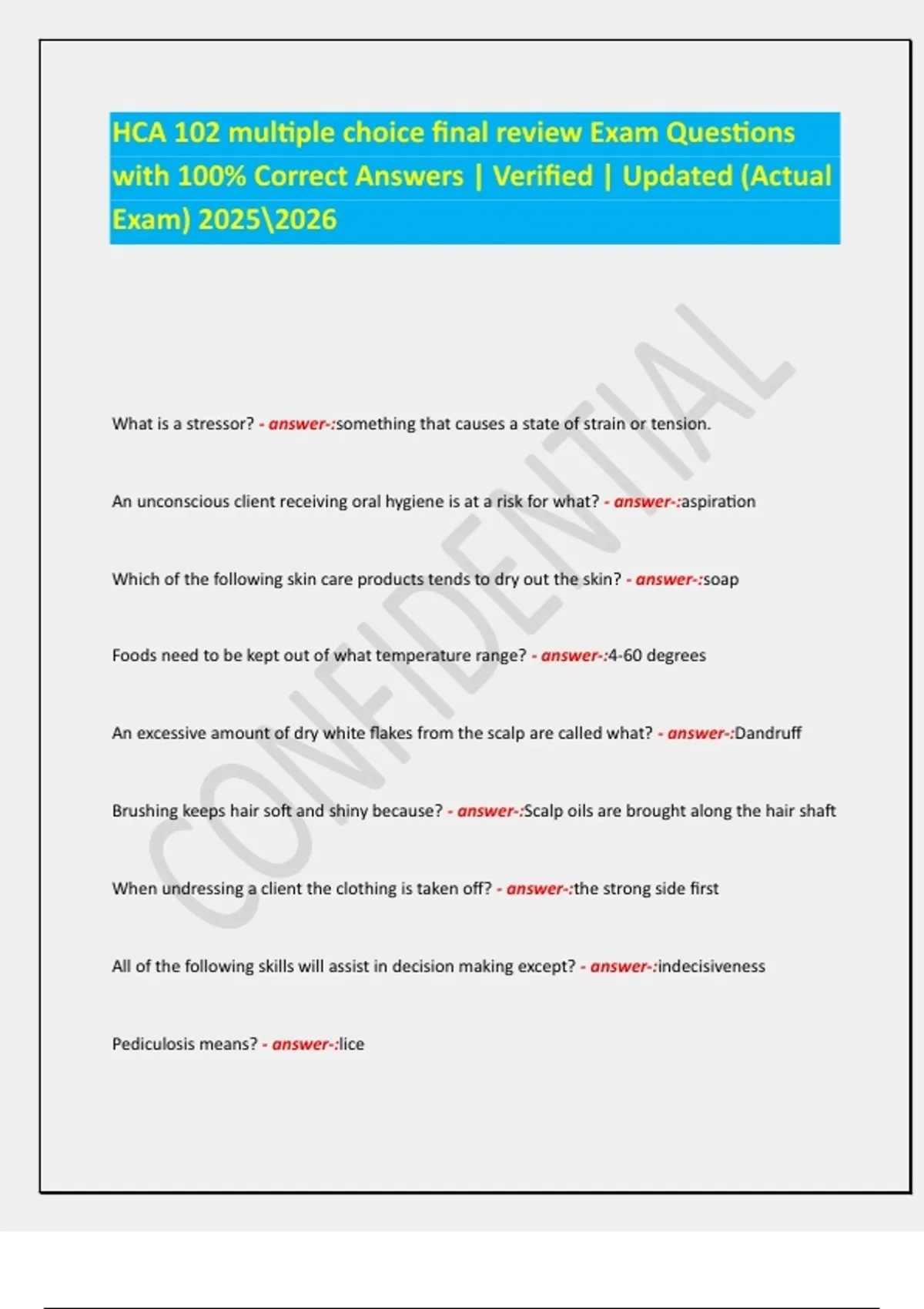 HCA 102 multiple choice final review Exam Questions with 100% Correct Answers | Verified | Updated (Actual Exam) 2025\2026

CONFIDENTIAL

What is a stressor? - answer-:something that causes a state of strain or tension.

An unconscious client receiving oral hygiene is at a risk for what? - answer-:aspiration

Which of the following skin care products tends to dry out the skin? - answer-:soap

Foods need to be kept out of what temperature range? - answer-:4-60 degrees

An excessive amount of dry white flakes from the scalp are called what? - answer-:Dandruff

Brushing keeps hair soft and shiny because? - answer-:Scalp oils are brought along the hair shaft

When undressing a client the clothing is taken off? - answer-:the strong side first

All of the following skills will assist in decision making except? - answer-:indecisiveness

Pediculosis means? - answer-:lice